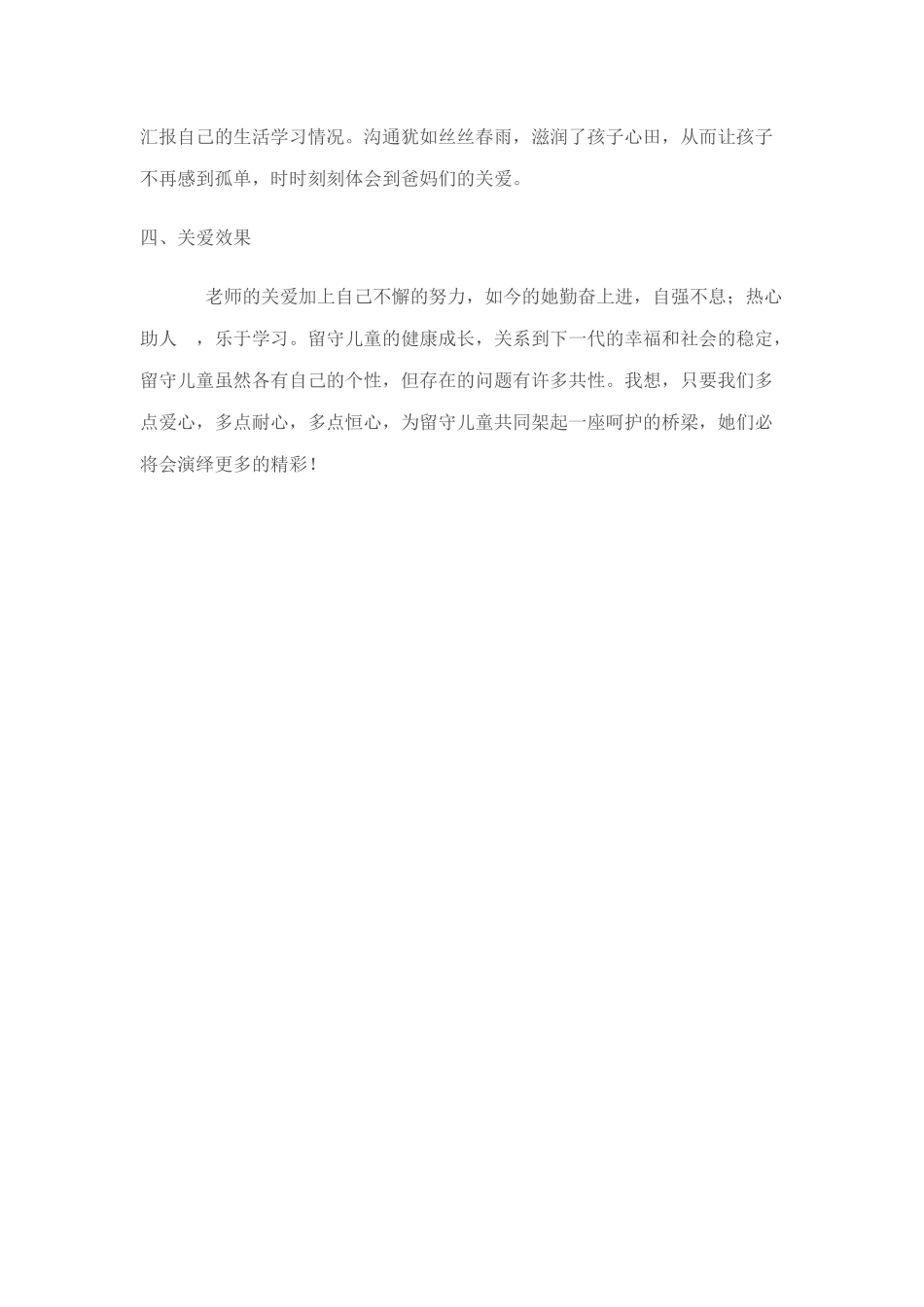 汇报自己的生活学习情况。沟通犹如丝丝春雨，滋润了孩子心田，从而让孩子不再感到孤单，时时刻刻体会到爸妈们的关爱。

四、关爱效果

老师的关爱加上自己不懈的努力，如今的她勤奋上进，自强不息；热心助人 ，乐于学习。留守儿童的健康成长，关系到下一代的幸福和社会的稳定，留守儿童虽然各有自己的个性，但存在的问题有许多共性。我想，只要我们多点爱心，多点耐心，多点恒心，为留守儿童共同架起一座呵护的桥梁，她们必将会演绎更多的精彩！